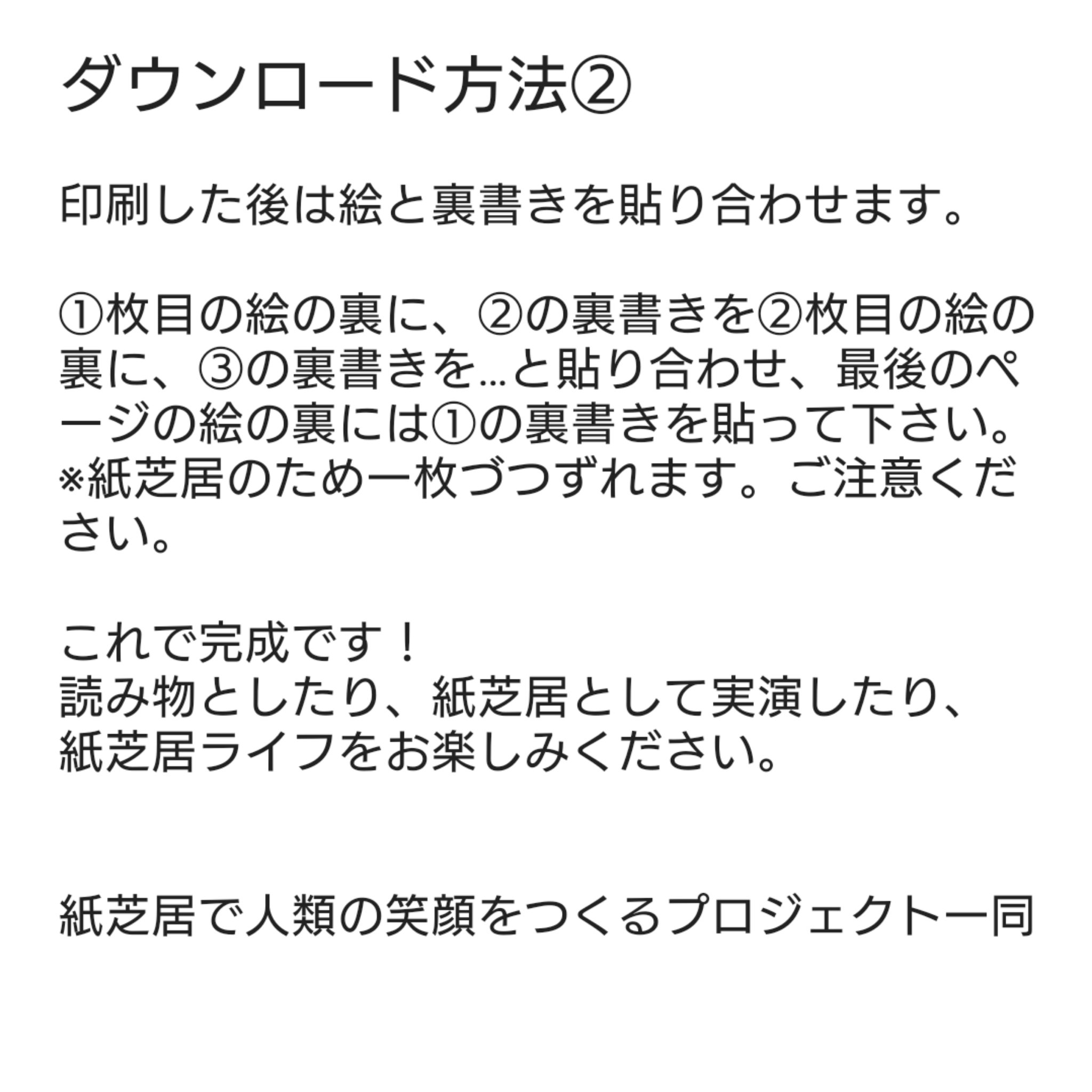 ダウンロード方法②

印刷した後は絵と裏書きを貼り合わせます。

①枚目の絵の裏に、②の裏書きを②枚目の絵の裏に、③の裏書きを…と貼り合わせ、最後のページの絵の裏には①の裏書きを貼って下さい。
※紙芝居のため一枚づつずれます。ご注意ください。

これで完成です！
読み物としたり、紙芝居として実演したり、
紙芝居ライフをお楽しみください。

紙芝居で人類の笑顔をつくるプロジェクト一同